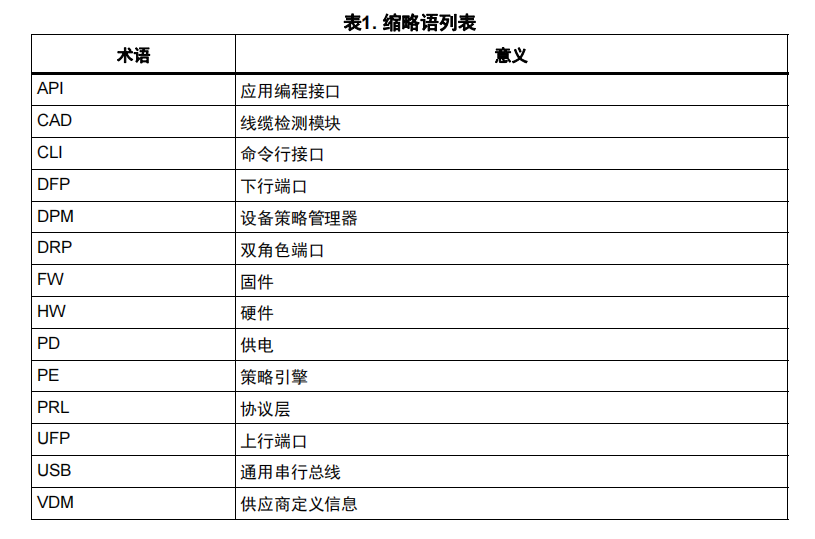 表1. 缩略语列表

| 术语 | 意义 |
|---|---|
| API | 应用编程接口 |
| CAD | 线缆检测模块 |
| CLI | 命令行接口 |
| DFP | 下行端口 |
| DPM | 设备策略管理器 |
| DRP | 双角色端口 |
| FW | 固件 |
| HW | 硬件 |
| PD | 供电 |
| PE | 策略引擎 |
| PRL | 协议层 |
| UFP | 上行端口 |
| USB | 通用串行总线 |
| VDM | 供应商定义信息 |